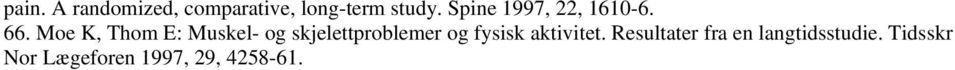 pain. A randomized, comparative, long-term study. Spine 1997, 22, 1610-6.
66. Moe K, Thom E: Muskel- og skjelettproblemer og fysisk aktivitet. Resultater fra en langtidsstudie. Tidsskr Nor Lægeforen 1997, 29, 4258-61.